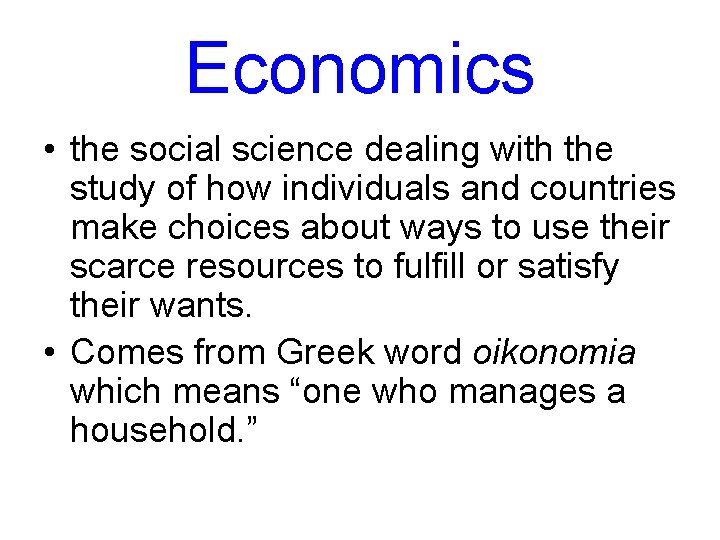 Economics

• the social science dealing with the study of how individuals and countries make choices about ways to use their scarce resources to fulfill or satisfy their wants.
• Comes from Greek word oikonomia which means "one who manages a household."